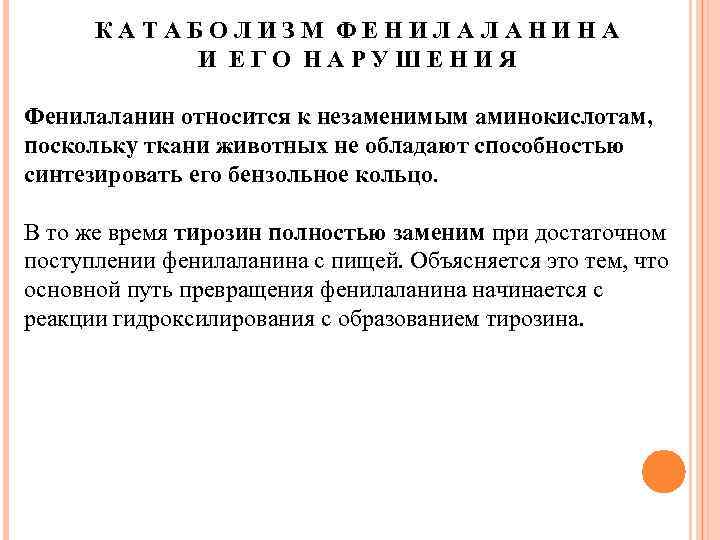 КАТАБОЛИЗМ ФЕНИЛАЛАНИНА И ЕГО НАРУШЕНИЯ

Фенилаланин относится к незаменимым аминокислотам, поскольку ткани животных не обладают способностью синтезировать его бензольное кольцо.

В то же время тирозин полностью заменим при достаточном поступлении фенилаланина с пищей. Объясняется это тем, что основной путь превращения фенилаланина начинается с реакции гидроксилирования с образованием тирозина.